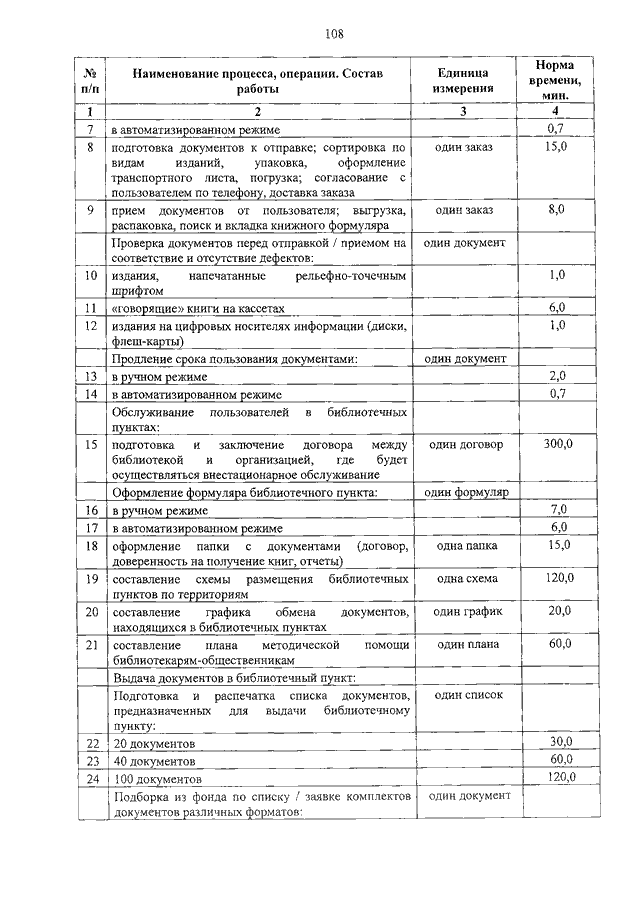 108

| № п/п | Наименование процесса, операции. Состав работы | Единица измерения | Норма времени, мин. |
|---|---|---|---|
| 1 | 2 | 3 | 4 |
| 7 | в автоматизированном режиме | | 0,7 |
| 8 | подготовка документов к отправке; сортировка по видам изданий, упаковка, оформление транспортного листа, погрузка; согласование с пользователем по телефону, доставка заказа | один заказ | 15,0 |
| 9 | прием документов от пользователя; выгрузка, распаковка, поиск и вкладка книжного формуляра | один заказ | 8,0 |
| | Проверка документов перед отправкой / приемом на соответствие и отсутствие дефектов: | один документ | |
| 10 | издания, напечатанные рельефно-точечным шрифтом | | 1,0 |
| 11 | «говорящие» книги на кассетах | | 6,0 |
| 12 | издания на цифровых носителях информации (диски, флеш-карты) | | 1,0 |
| | Продление срока пользования документами: | один документ | |
| 13 | в ручном режиме | | 2,0 |
| 14 | в автоматизированном режиме | | 0,7 |
| | Обслуживание пользователей в библиотечных пунктах: | | |
| 15 | подготовка и заключение договора между библиотекой и организацией, где будет осуществляться внестационарное обслуживание | один договор | 300,0 |
| | Оформление формуляра библиотечного пункта: | один формуляр | |
| 16 | в ручном режиме | | 7,0 |
| 17 | в автоматизированном режиме | | 6,0 |
| 18 | оформление папки с документами (договор, доверенность на получение книг, отчеты) | одна папка | 15,0 |
| 19 | составление схемы размещения библиотечных пунктов по территориям | одна схема | 120,0 |
| 20 | составление графика обмена документов, находящихся в библиотечных пунктах | один график | 20,0 |
| 21 | составление плана методической помощи библиотекарям-общественникам | один плана | 60,0 |
| | Выдача документов в библиотечный пункт: | | |
| | Подготовка и распечатка списка документов, предназначенных для выдачи библиотечному пункту: | один список | |
| 22 | 20 документов | | 30,0 |
| 23 | 40 документов | | 60,0 |
| 24 | 100 документов | | 120,0 |
| | Подборка из фонда по списку / заявке комплектов документов различных форматов: | один документ | |